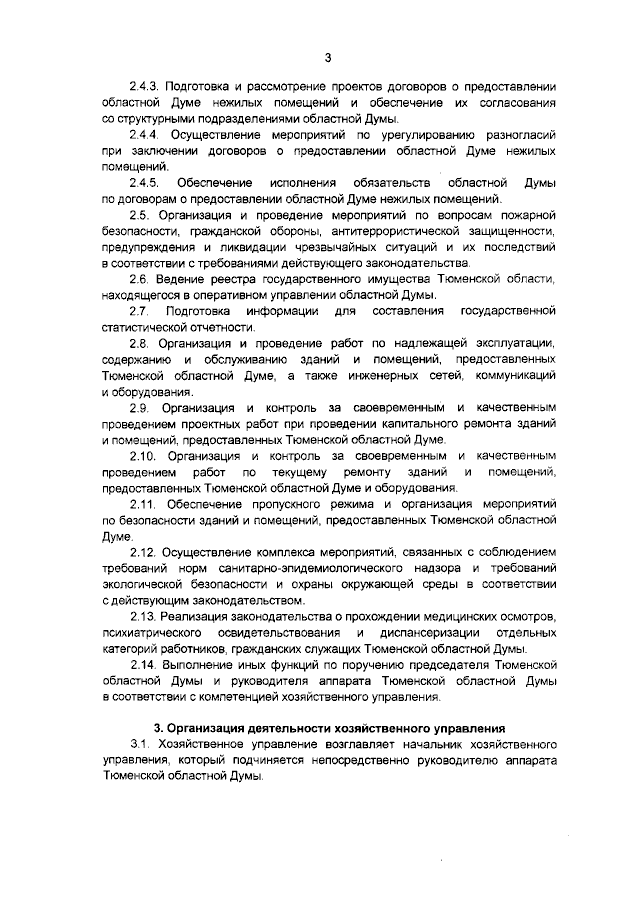 3

2.4.3. Подготовка и рассмотрение проектов договоров о предоставлении областной Думе нежилых помещений и обеспечение их согласования со структурными подразделениями областной Думы.

2.4.4. Осуществление мероприятий по урегулированию разногласий при заключении договоров о предоставлении областной Думе нежилых помещений.

2.4.5. Обеспечение исполнения обязательств областной Думы по договорам о предоставлении областной Думе нежилых помещений.

2.5. Организация и проведение мероприятий по вопросам пожарной безопасности, гражданской обороны, антитеррористической защищенности, предупреждения и ликвидации чрезвычайных ситуаций и их последствий в соответствии с требованиями действующего законодательства.

2.6. Ведение реестра государственного имущества Тюменской области, находящегося в оперативном управлении областной Думы.

2.7. Подготовка информации для составления государственной статистической отчетности.

2.8. Организация и проведение работ по надлежащей эксплуатации, содержанию и обслуживанию зданий и помещений, предоставленных Тюменской областной Думе, а также инженерных сетей, коммуникаций и оборудования.

2.9. Организация и контроль за своевременным и качественным проведением проектных работ при проведении капитального ремонта зданий и помещений, предоставленных Тюменской областной Думе.

2.10. Организация и контроль за своевременным и качественным проведением работ по текущему ремонту зданий и помещений, предоставленных Тюменской областной Думе и оборудования.

2.11. Обеспечение пропускного режима и организация мероприятий по безопасности зданий и помещений, предоставленных Тюменской областной Думе.

2.12. Осуществление комплекса мероприятий, связанных с соблюдением требований норм санитарно-эпидемиологического надзора и требований экологической безопасности и охраны окружающей среды в соответствии с действующим законодательством.

2.13. Реализация законодательства о прохождении медицинских осмотров, психиатрического освидетельствования и диспансеризации отдельных категорий работников, гражданских служащих Тюменской областной Думы.

2.14. Выполнение иных функций по поручению председателя Тюменской областной Думы и руководителя аппарата Тюменской областной Думы в соответствии с компетенцией хозяйственного управления.

3. Организация деятельности хозяйственного управления

3.1. Хозяйственное управление возглавляет начальник хозяйственного управления, который подчиняется непосредственно руководителю аппарата Тюменской областной Думы.